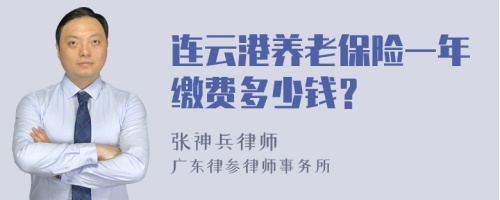 连云港养老保险一年缴费多少钱?

张神兵律师
广东律参律师事务所